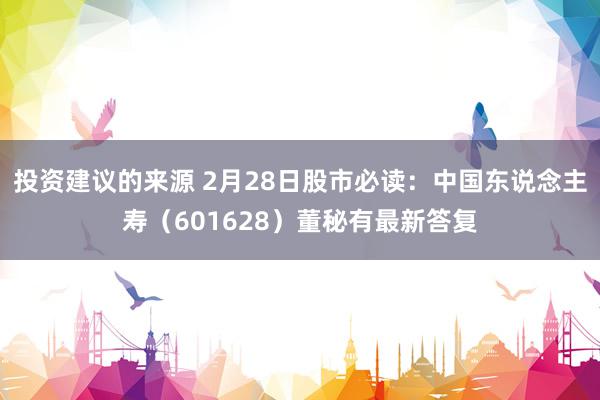 投资建议的来源 2月28日股市必读：中国东说念主寿（601628）董秘有最新答复